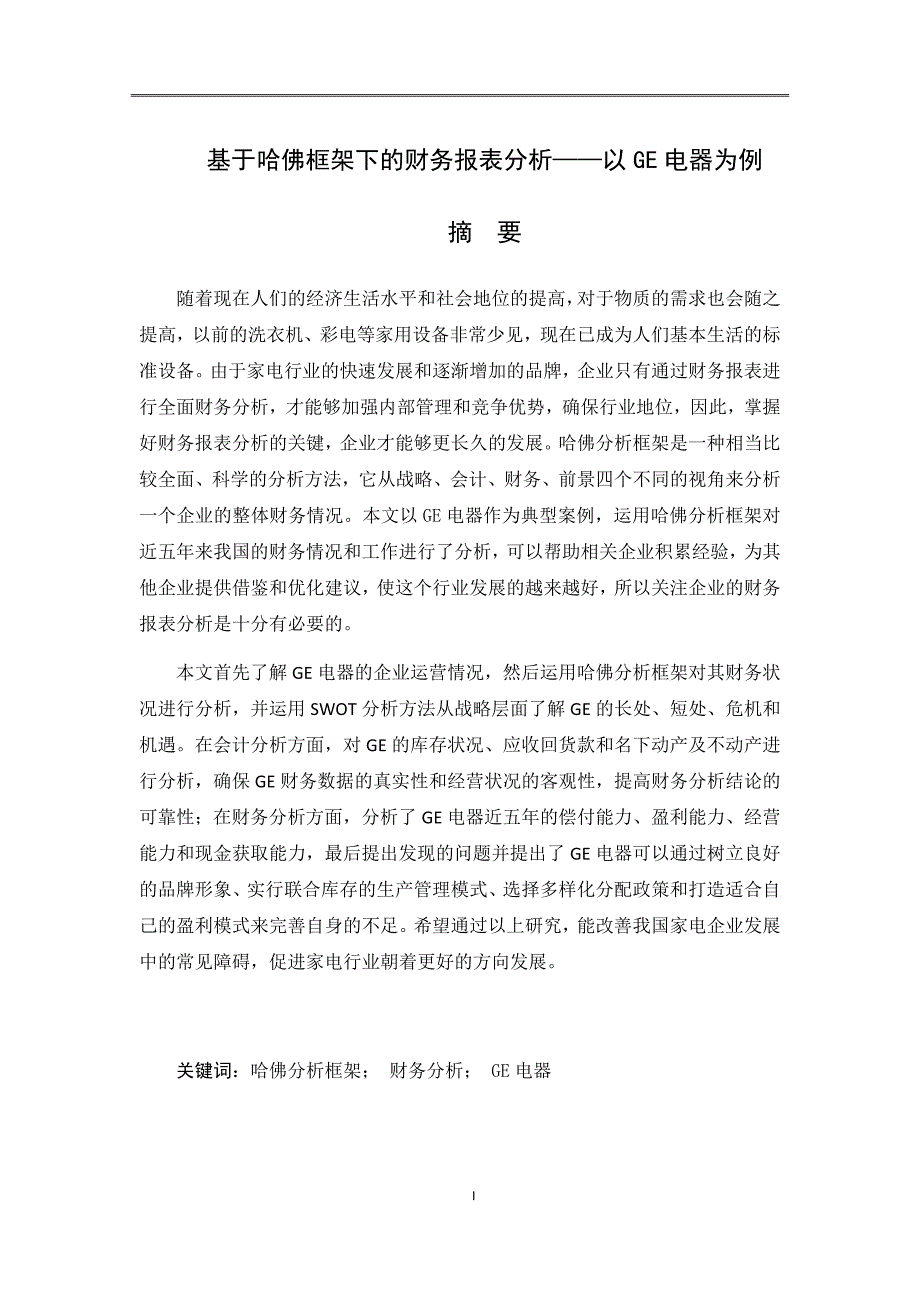 基于哈佛框架下的财务报表分析——以 GE 电器为例

摘 要

随着现在人们的经济生活水平和社会地位的提高，对于物质的需求也会随之提高，以前的洗衣机、彩电等家用设备非常少见，现在已成为人们基本生活的标准设备。由于家电行业的快速发展和逐渐增加的品牌，企业只有通过财务报表进行全面财务分析，才能够加强内部管理和竞争优势，确保行业地位，因此，掌握好财务报表分析的关键，企业才能够更长久的发展。哈佛分析框架是一种相当比较全面、科学的分析方法，它从战略、会计、财务、前景四个不同的视角来分析一个企业的整体财务情况。本文以 GE 电器作为典型案例，运用哈佛分析框架对近五年来我国的财务情况和工作进行了分析，可以帮助相关企业积累经验，为其他企业提供借鉴和优化建议，使这个行业发展的越来越好，所以关注企业的财务报表分析是十分有必要的。

本文首先了解 GE 电器的企业运营情况，然后运用哈佛分析框架对其财务状况进行分析，并运用 SWOT 分析方法从战略层面了解 GE 的长处、短处、危机和机遇。在会计分析方面，对 GE 的库存状况、应收回货款和名下动产及不动产进行分析，确保 GE 财务数据的真实性和经营状况的客观性，提高财务分析结论的可靠性；在财务分析方面，分析了 GE 电器近五年的偿付能力、盈利能力、经营能力和现金获取能力，最后提出发现的问题并提出了 GE 电器可以通过树立良好的品牌形象、实行联合库存的生产管理模式、选择多样化分配政策和打造适合自己的盈利模式来完善自身的不足。希望通过以上研究，能改善我国家电企业发展中的常见障碍，促进家电行业朝着更好的方向发展。

关键词：哈佛分析框架； 财务分析； GE 电器

I